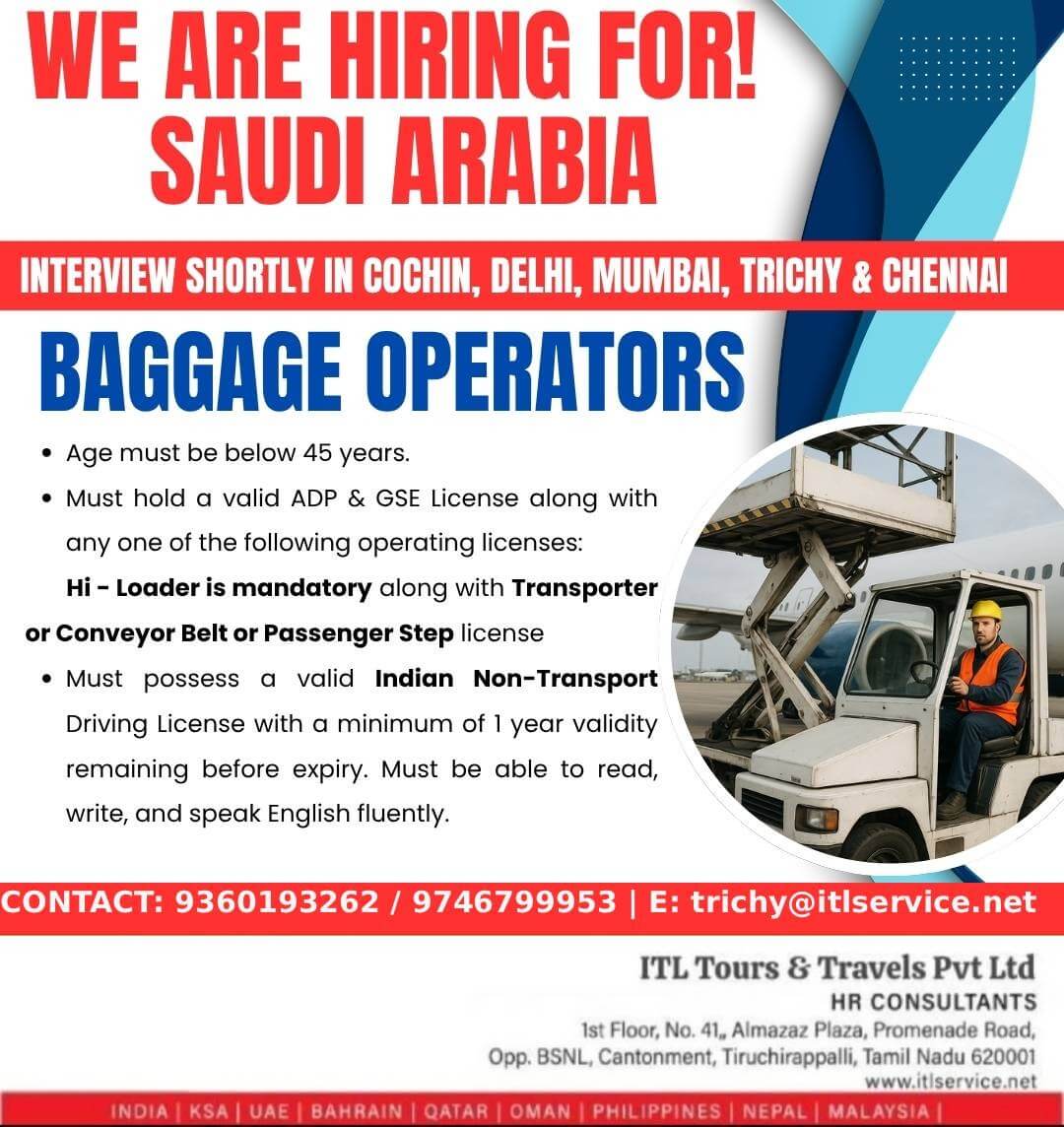 WE ARE HIRING FOR!
SAUDI ARABIA

INTERVIEW SHORTLY IN COCHIN, DELHI, MUMBAI, TRICHY & CHENNAI

BAGGAGE OPERATORS

• Age must be below 45 years.
• Must hold a valid ADP & GSE License along with any one of the following operating licenses:
Hi - Loader is mandatory along with Transporter or Conveyor Belt or Passenger Step license
• Must possess a valid Indian Non-Transport Driving License with a minimum of 1 year validity remaining before expiry. Must be able to read, write, and speak English fluently.

CONTACT: 9360193262 / 9746799953 | E: trichy@itlservice.net

ITL Tours & Travels Pvt Ltd
HR CONSULTANTS
1st Floor, No. 41,, Almazaz Plaza, Promenade Road, Opp. BSNL, Cantonment, Tiruchirappalli, Tamil Nadu 620001
www.itlservice.net

INDIA | KSA | UAE | BAHRAIN | QATAR | OMAN | PHILIPPINES | NEPAL | MALAYSIA |